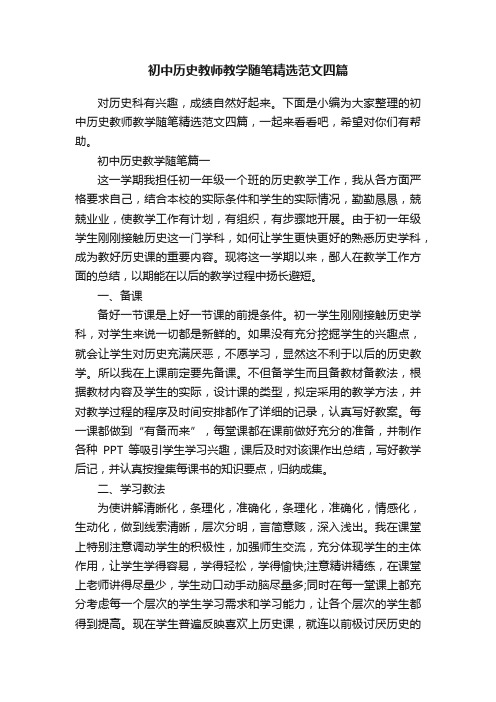 初中历史教师教学随笔精选范文四篇

对历史科有兴趣，成绩自然好起来。下面是小编为大家整理的初中历史教师教学随笔精选范文四篇，一起来看看吧，希望对你们有帮助。

初中历史教学随笔篇一

这一学期我担任初一年级一个班的历史教学工作，我从各方面严格要求自己，结合本校的实际条件和学生的实际情况，勤勤恳恳，兢兢业业，使教学工作有计划，有组织，有步骤地开展。由于初一年级学生刚刚接触历史这一门学科，如何让学生更快更好的熟悉历史学科，成为教好历史课的重要内容。现将这一学期以来，鄙人在教学工作方面的总结，以期能在以后的教学过程中扬长避短。

一、备课

备好一节课是上好一节课的前提条件。初一学生刚刚接触历史学科，对学生来说一切都是新鲜的。如果没有充分挖掘学生的兴趣点，就会让学生对历史充满厌恶，不愿学习，显然这不利于以后的历史教学。所以我在上课前定要先备课。不但备学生而且备教材备教法，根据教材内容及学生的实际，设计课的类型，拟定采用的教学方法，并对教学过程的程序及时间安排都作了详细的记录，认真写好教案。每一课都做到“有备而来”，每堂课都在课前做好充分的准备，并制作各种 PPT 等吸引学生学习兴趣，课后及时对该课作出总结，写好教学后记，并认真按搜集每课书的知识要点，归纳成集。

二、学习教法

为使讲解清晰化，条理化，准确化，条理化，准确化，情感化，生动化，做到线索清晰，层次分明，言简意赅，深入浅出。我在课堂上特别注意调动学生的积极性，加强师生交流，充分体现学生的主体作用，让学生学得容易，学得轻松，学得愉快;注意精讲精练，在课堂上老师讲得尽量少，学生动口动手动脑尽量多;同时在每一堂课上都充分考虑每一个层次的学生学习需求和学习能力，让各个层次的学生都得到提高。现在学生普遍反映喜欢上历史课，就连以前极讨厌历史的